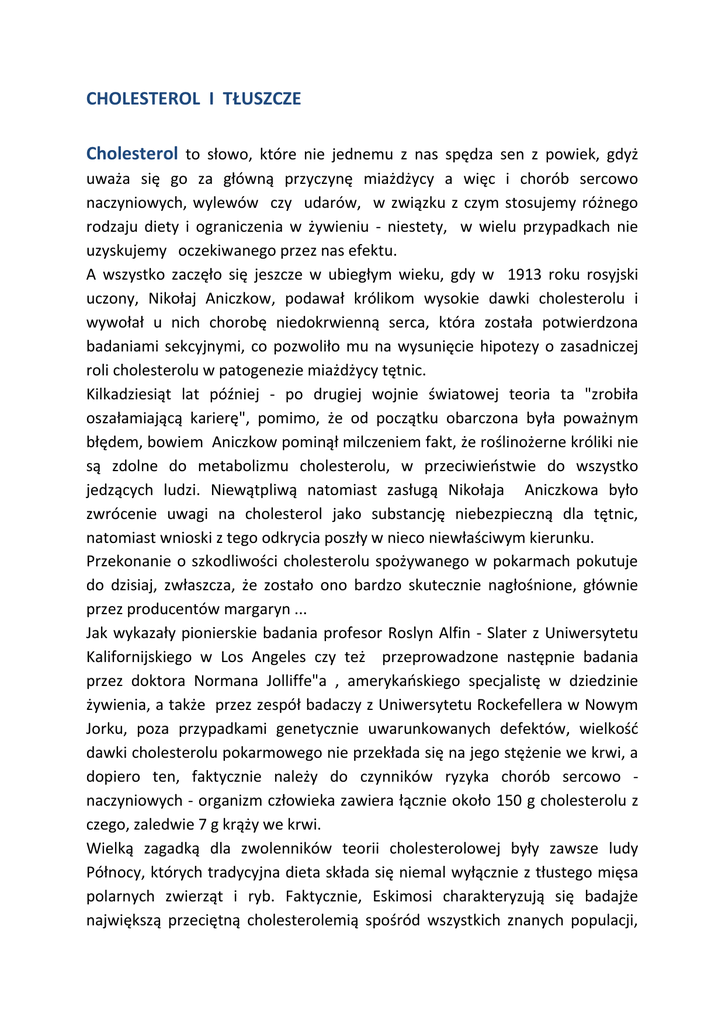 CHOLESTEROL I TŁUSZCZE

Cholesterol to słowo, które nie jednemu z nas spędza sen z powiek, gdyż uważa się go za główną przyczynę miażdżycy a więc i chorób sercowo naczyniowych, wylewów czy udarów, w związku z czym stosujemy różnego rodzaju diety i ograniczenia w żywieniu - niestety, w wielu przypadkach nie uzyskujemy oczekiwanego przez nas efektu.
A wszystko zaczęło się jeszcze w ubiegłym wieku, gdy w 1913 roku rosyjski uczony, Nikołaj Aniczkow, podawał królikom wysokie dawki cholesterolu i wywołał u nich chorobę niedokrwienną serca, która została potwierdzona badaniami sekcyjnymi, co pozwoliło mu na wysunięcie hipotezy o zasadniczej roli cholesterolu w patogenezie miażdżycy tętnic.
Kilkadziesiąt lat później - po drugiej wojnie światowej teoria ta "zrobiła oszałamiającą karierę", pomimo, że od początku obarczona była poważnym błędem, bowiem Aniczkow pominął milczeniem fakt, że roślinożerne króliki nie są zdolne do metabolizmu cholesterolu, w przeciwieństwie do wszystko jedzących ludzi. Niewątpliwą natomiast zasługą Nikołaja Aniczkowa było zwrócenie uwagi na cholesterol jako substancję niebezpieczną dla tętnic, natomiast wnioski z tego odkrycia poszły w nieco niewłaściwym kierunku.
Przekonanie o szkodliwości cholesterolu spożywanego w pokarmach pokutuje do dzisiaj, zwłaszcza, że zostało ono bardzo skutecznie nagłośnione, głównie przez producentów margaryn ...
Jak wykazały pionierskie badania profesor Roslyn Alfin - Slater z Uniwersytetu Kalifornijskiego w Los Angeles czy też przeprowadzone następnie badania przez doktora Normana Jolliffe"a , amerykańskiego specjalistę w dziedzinie żywienia, a także przez zespół badaczy z Uniwersytetu Rockefellera w Nowym Jorku, poza przypadkami genetycznie uwarunkowanych defektów, wielkość dawki cholesterolu pokarmowego nie przekłada się na jego stężenie we krwi, a dopiero ten, faktycznie należy do czynników ryzyka chorób sercowo - naczyniowych - organizm człowieka zawiera łącznie około 150 g cholesterolu z czego, zaledwie 7 g krąży we krwi.
Wielką zagadką dla zwolenników teorii cholesterolowej były zawsze ludy Północy, których tradycyjna dieta składa się niemal wyłącznie z tłustego mięsa polarnych zwierząt i ryb. Faktycznie, Eskimosi charakteryzują się badajże największą przeciętną cholesterolemią spośród wszystkich znanych populacji,